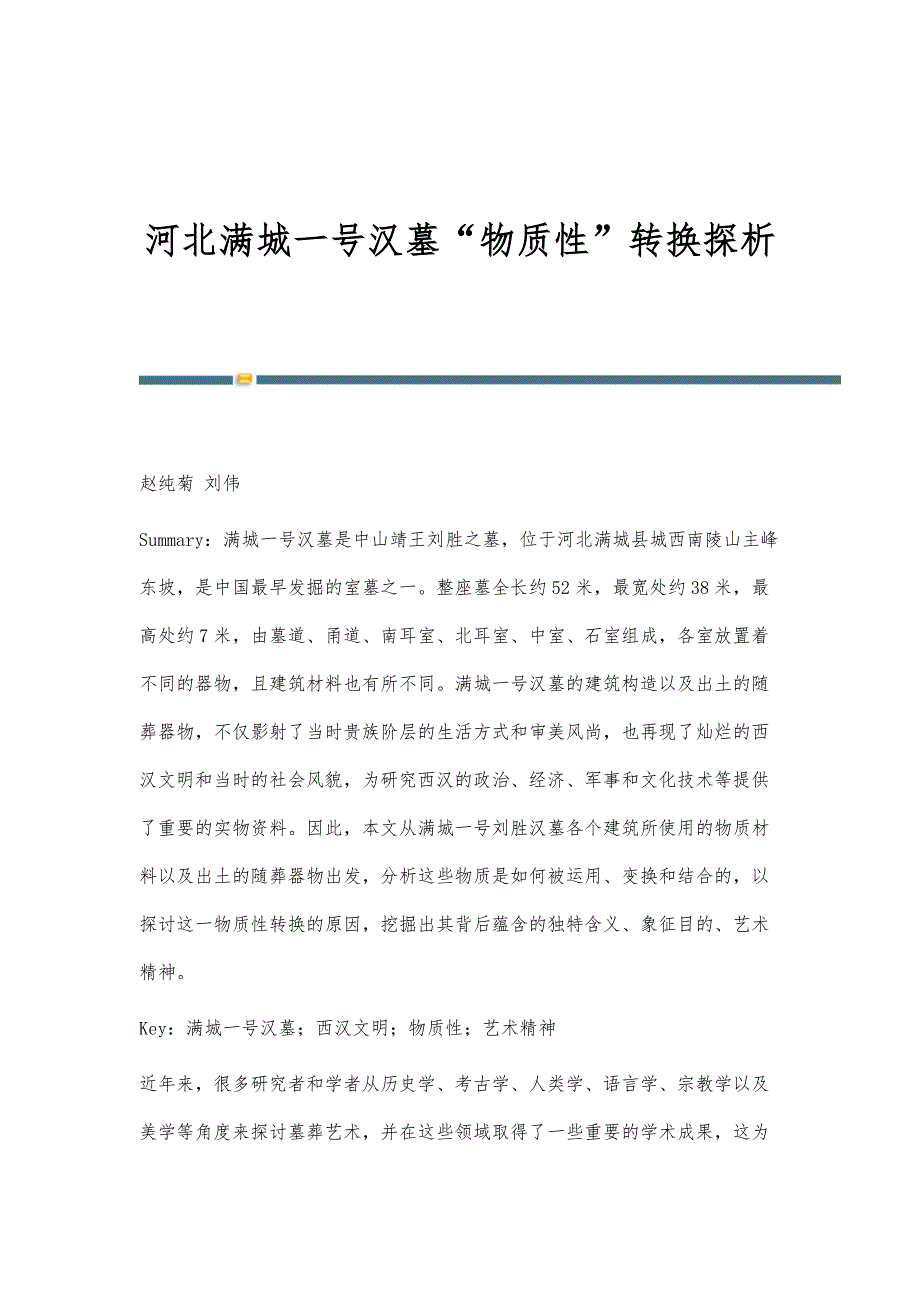 河北满城一号汉墓“物质性”转换探析

赵纯菊 刘伟

Summary：满城一号汉墓是中山靖王刘胜之墓，位于河北满城县城西南陵山主峰东坡，是中国最早发掘的室墓之一。整座墓全长约52米，最宽处约38米，最高处约7米，由墓道、甬道、南耳室、北耳室、中室、石室组成，各室放置着不同的器物，且建筑材料也有所不同。满城一号汉墓的建筑构造以及出土的随葬器物，不仅影射了当时贵族阶层的生活方式和审美风尚，也再现了灿烂的西汉文明和当时的社会风貌，为研究西汉的政治、经济、军事和文化技术等提供了重要的实物资料。因此，本文从满城一号刘胜汉墓各个建筑所使用的物质材料以及出土的随葬器物出发，分析这些物质是如何被运用、变换和结合的，以探讨这一物质性转换的原因，挖掘出其背后蕴含的独特含义、象征目的、艺术精神。

Key：满城一号汉墓；西汉文明；物质性；艺术精神

近年来，很多研究者和学者从历史学、考古学、人类学、语言学、宗教学以及美学等角度来探讨墓葬艺术，并在这些领域取得了一些重要的学术成果，这为